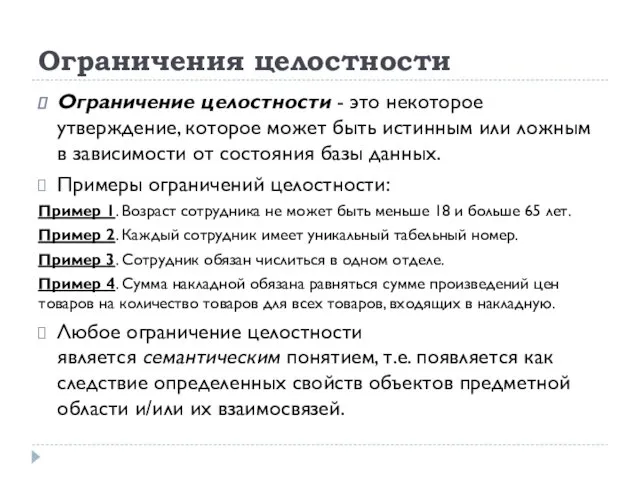 Ограничения целостности

Ограничение целостности - это некоторое утверждение, которое может быть истинным или ложным в зависимости от состояния базы данных.

Примеры ограничений целостности:

Пример 1. Возраст сотрудника не может быть меньше 18 и больше 65 лет.

Пример 2. Каждый сотрудник имеет уникальный табельный номер.

Пример 3. Сотрудник обязан числиться в одном отделе.

Пример 4. Сумма накладной обязана равняться сумме произведений цен товаров на количество товаров для всех товаров, входящих в накладную.

Любое ограничение целостности является семантическим понятием, т.е. появляется как следствие определенных свойств объектов предметной области и/или их взаимосвязей.